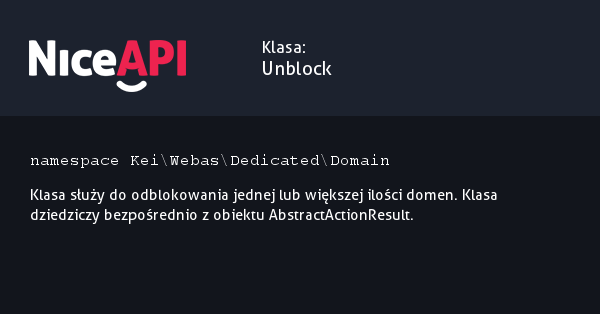 NiceAPI

Klasa:
Unblock

namespace Kei\Webas\Dedicated\Domain

Klasa służy do odblokowania jednej lub większej ilości domen. Klasa dziedziczy bezpośrednio z obiektu AbstractActionResult.